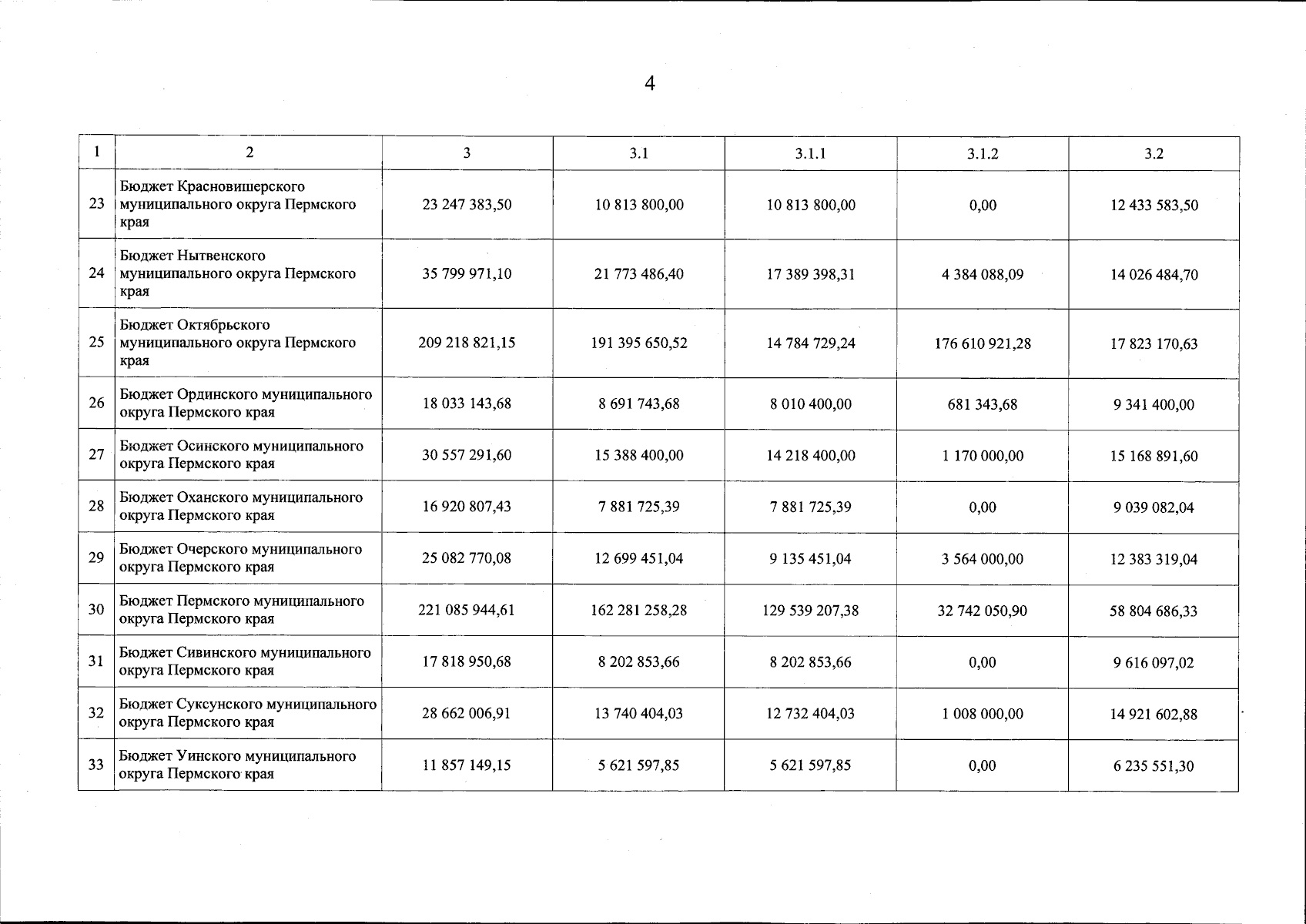 4

| 1 | 2 | 3 | 3.1 | 3.1.1 | 3.1.2 | 3.2 |
|---|---|---|---|---|---|---|
| 23 | Бюджет Красновишерского муниципального округа Пермского края | 23 247 383,50 | 10 813 800,00 | 10 813 800,00 | 0,00 | 12 433 583,50 |
| 24 | Бюджет Нытвенского муниципального округа Пермского края | 35 799 971,10 | 21 773 486,40 | 17 389 398,31 | 4 384 088,09 | 14 026 484,70 |
| 25 | Бюджет Октябрьского муниципального округа Пермского края | 209 218 821,15 | 191 395 650,52 | 14 784 729,24 | 176 610 921,28 | 17 823 170,63 |
| 26 | Бюджет Ординского муниципального округа Пермского края | 18 033 143,68 | 8 691 743,68 | 8 010 400,00 | 681 343,68 | 9 341 400,00 |
| 27 | Бюджет Осинского муниципального округа Пермского края | 30 557 291,60 | 15 388 400,00 | 14 218 400,00 | 1 170 000,00 | 15 168 891,60 |
| 28 | Бюджет Оханского муниципального округа Пермского края | 16 920 807,43 | 7 881 725,39 | 7 881 725,39 | 0,00 | 9 039 082,04 |
| 29 | Бюджет Очерского муниципального округа Пермского края | 25 082 770,08 | 12 699 451,04 | 9 135 451,04 | 3 564 000,00 | 12 383 319,04 |
| 30 | Бюджет Пермского муниципального округа Пермского края | 221 085 944,61 | 162 281 258,28 | 129 539 207,38 | 32 742 050,90 | 58 804 686,33 |
| 31 | Бюджет Сивинского муниципального округа Пермского края | 17 818 950,68 | 8 202 853,66 | 8 202 853,66 | 0,00 | 9 616 097,02 |
| 32 | Бюджет Суксунского муниципального округа Пермского края | 28 662 006,91 | 13 740 404,03 | 12 732 404,03 | 1 008 000,00 | 14 921 602,88 |
| 33 | Бюджет Уинского муниципального округа Пермского края | 11 857 149,15 | 5 621 597,85 | 5 621 597,85 | 0,00 | 6 235 551,30 |